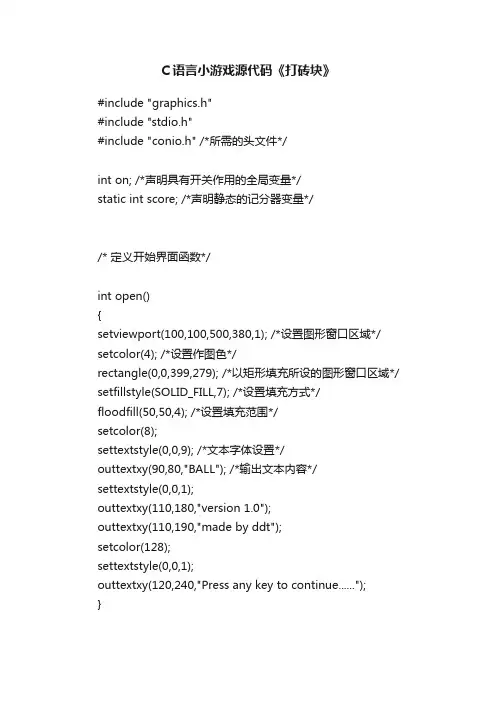 C语言小游戏源代码《打砖块》

#include "graphics.h"
#include "stdio.h"
#include "conio.h" /*所需的头文件*/

int on; /*声明具有开关作用的全局变量*/
static int score; /*声明静态的记分器变量*/

/* 定义开始界面函数*/

int open()
{
setviewport(100,100,500,380,1); /*设置图形窗口区域*/
setcolor(4); /*设置作图色*/
rectangle(0,0,399,279); /*以矩形填充所设的图形窗口区域*/
setfillstyle(SOLID_FILL,7); /*设置填充方式*/
floodfill(50,50,4); /*设置填充范围*/
setcolor(8);
settextstyle(0,0,9); /*文本字体设置*/
outtextxy(90,80,"BALL"); /*输出文本内容*/
settextstyle(0,0,1);
outtextxy(110,180,"version 1.0");
outtextxy(110,190,"made by ddt");
setcolor(128);
settextstyle(0,0,1);
outtextxy(120,240,"Press any key to continue......");
}